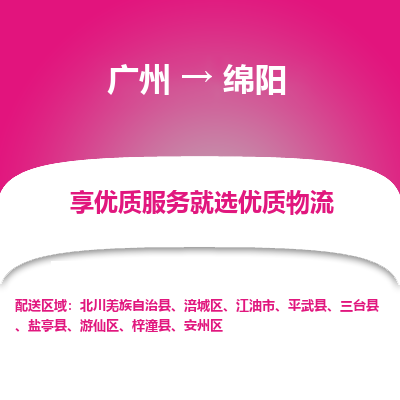 广州 → 绵阳

享优质服务就选优质物流

配送区域：北川羌族自治县、涪城区、江油市、平武县、三台县、盐亭县、游仙区、梓潼县、安州区